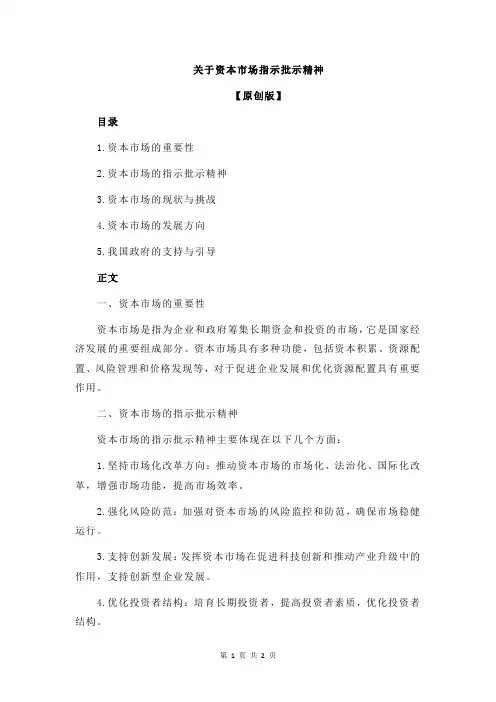 关于资本市场指示批示精神

【原创版】

目录

1.资本市场的重要性

2.资本市场的指示批示精神

3.资本市场的现状与挑战

4.资本市场的发展方向

5.我国政府的支持与引导

正文

一、资本市场的重要性

资本市场是指为企业和政府筹集长期资金和投资的市场，它是国家经济发展的重要组成部分。资本市场具有多种功能，包括资本积累、资源配置、风险管理和价格发现等，对于促进企业发展和优化资源配置具有重要作用。

二、资本市场的指示批示精神

资本市场的指示批示精神主要体现在以下几个方面：

1.坚持市场化改革方向：推动资本市场的市场化、法治化、国际化改革，增强市场功能，提高市场效率。

2.强化风险防范：加强对资本市场的风险监控和防范，确保市场稳健运行。

3.支持创新发展：发挥资本市场在促进科技创新和推动产业升级中的作用，支持创新型企业发展。

4.优化投资者结构：培育长期投资者，提高投资者素质，优化投资者结构。

第 1 页 共 2 页